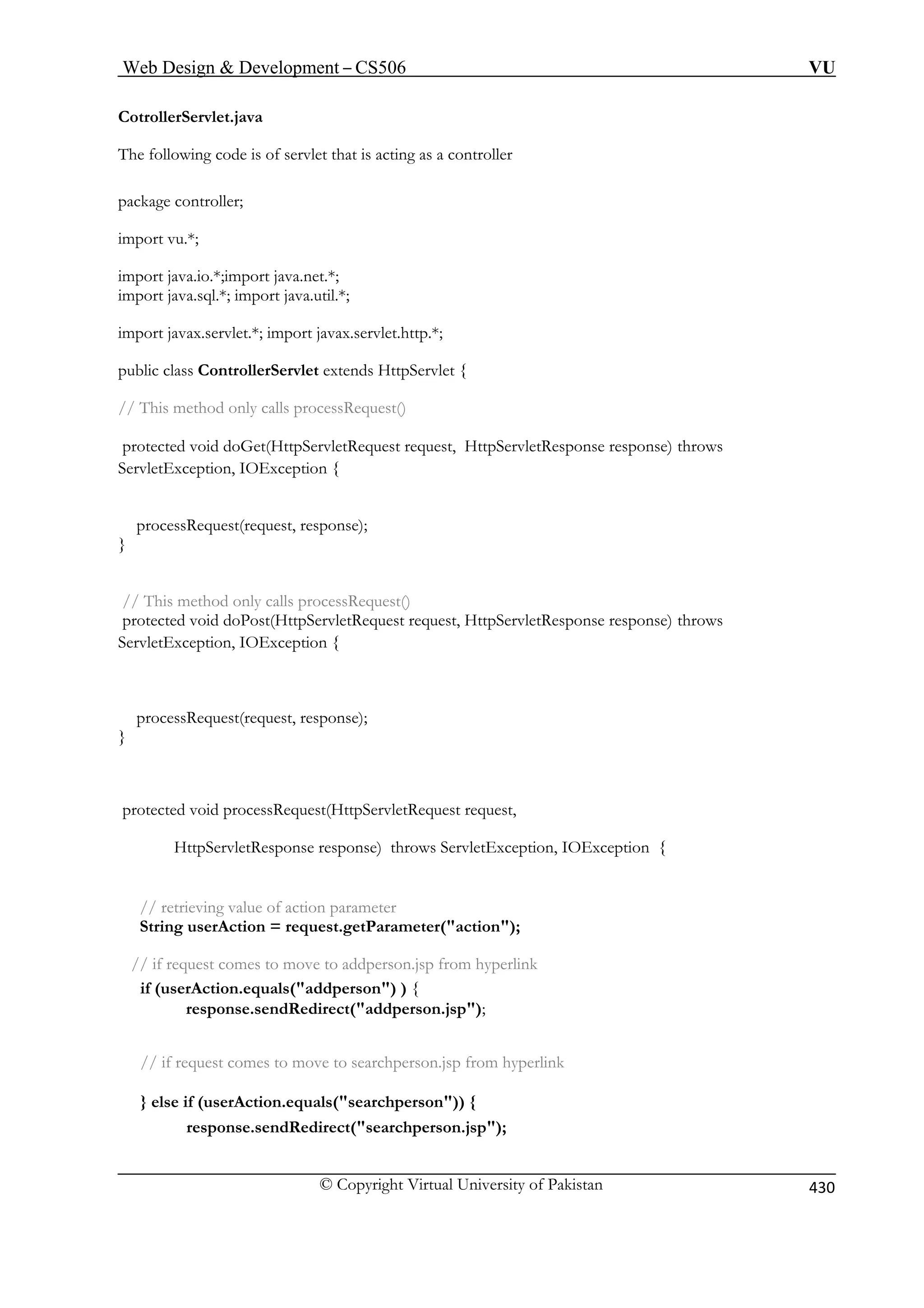 Web Design & Development – CS506 VU

CotrollerServlet.java

The following code is of servlet that is acting as a controller

package controller;

import vu.*;

import java.io.*;import java.net.*;
import java.sql.*; import java.util.*;

import javax.servlet.*; import javax.servlet.http.*;

public class ControllerServlet extends HttpServlet {

// This method only calls processRequest()

protected void doGet(HttpServletRequest request, HttpServletResponse response) throws ServletException, IOException {

processRequest(request, response);
}

// This method only calls processRequest()
protected void doPost(HttpServletRequest request, HttpServletResponse response) throws ServletException, IOException {

processRequest(request, response);
}

protected void processRequest(HttpServletRequest request,

HttpServletResponse response) throws ServletException, IOException {

// retrieving value of action parameter
String userAction = request.getParameter("action");

// if request comes to move to addperson.jsp from hyperlink
if (userAction.equals("addperson") ) {
response.sendRedirect("addperson.jsp");

// if request comes to move to searchperson.jsp from hyperlink

} else if (userAction.equals("searchperson")) {
response.sendRedirect("searchperson.jsp");

© Copyright Virtual University of Pakistan 430